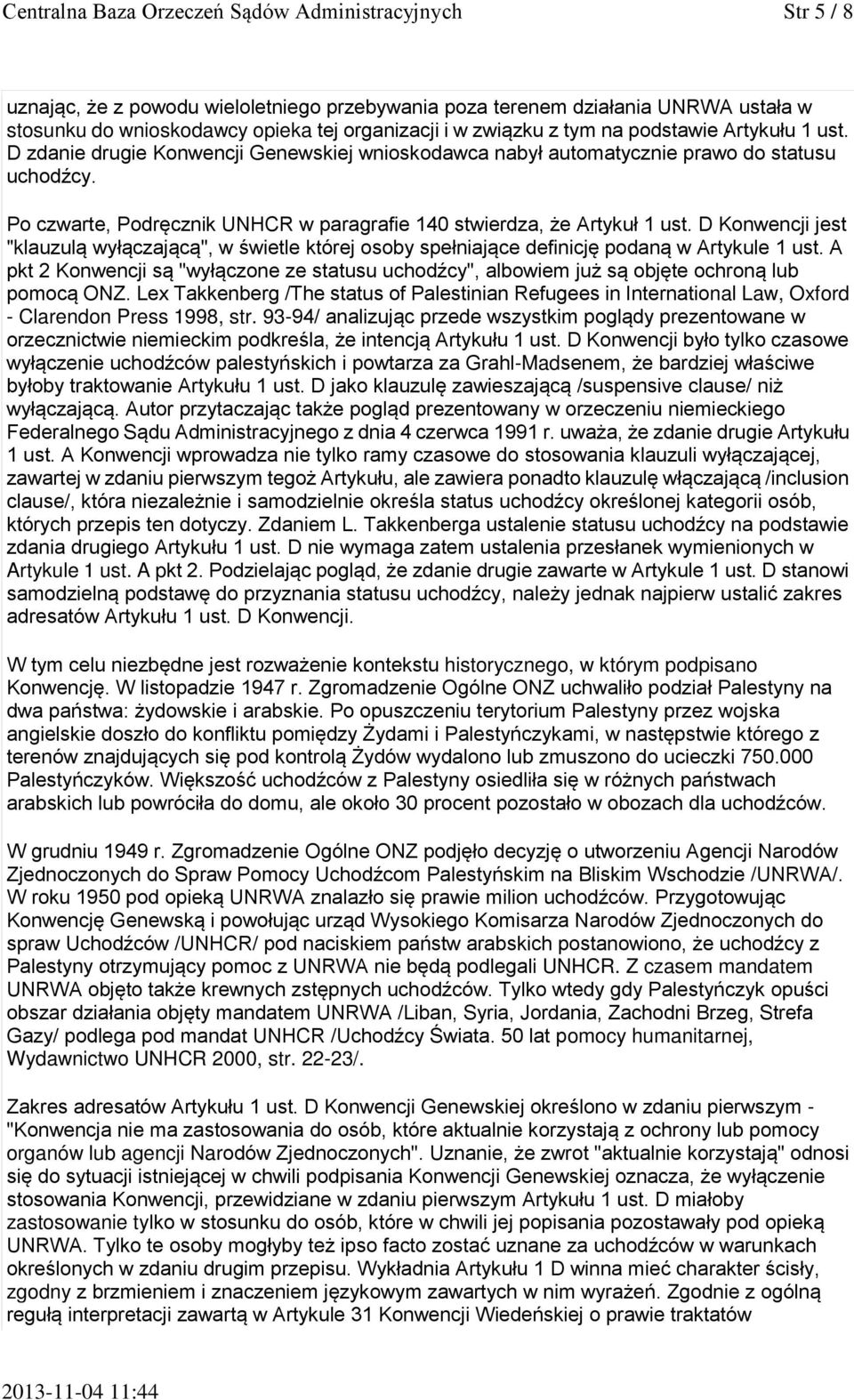 Centralna Baza Orzeczeń Sądów Administracyjnych Str 5 / 8

uznając, że z powodu wieloletniego przebywania poza terenem działania UNRWA ustała w stosunku do wnioskodawcy opieka tej organizacji i w związku z tym na podstawie Artykułu 1 ust. D zdanie drugie Konwencji Genewskiej wnioskodawca nabył automatycznie prawo do statusu uchodźcy.

Po czwarte, Podręcznik UNHCR w paragrafie 140 stwierdza, że Artykuł 1 ust. D Konwencji jest "klauzulą wyłączającą", w świetle której osoby spełniające definicję podaną w Artykule 1 ust. A pkt 2 Konwencji są "wyłączone ze statusu uchodźcy", albowiem już są objęte ochroną lub pomocą ONZ. Lex Takkenberg /The status of Palestinian Refugees in International Law, Oxford - Clarendon Press 1998, str. 93-94/ analizując przede wszystkim poglądy prezentowane w orzecznictwie niemieckim podkreśla, że intencją Artykułu 1 ust. D Konwencji było tylko czasowe wyłączenie uchodźców palestyńskich i powtarza za Grahl-Madsenem, że bardziej właściwe byłoby traktowanie Artykułu 1 ust. D jako klauzulę zawieszającą /suspensive clause/ niż wyłączającą. Autor przytaczając także pogląd prezentowany w orzeczeniu niemieckiego Federalnego Sądu Administracyjnego z dnia 4 czerwca 1991 r. uważa, że zdanie drugie Artykułu 1 ust. A Konwencji wprowadza nie tylko ramy czasowe do stosowania klauzuli wyłączającej, zawartej w zdaniu pierwszym tegoż Artykułu, ale zawiera ponadto klauzulę włączającą /inclusion clause/, która niezależnie i samodzielnie określa status uchodźcy określonej kategorii osób, których przepis ten dotyczy. Zdaniem L. Takkenberga ustalenie statusu uchodźcy na podstawie zdania drugiego Artykułu 1 ust. D nie wymaga zatem ustalenia przesłanek wymienionych w Artykule 1 ust. A pkt 2. Podzielając pogląd, że zdanie drugie zawarte w Artykule 1 ust. D stanowi samodzielną podstawę do przyznania statusu uchodźcy, należy jednak najpierw ustalić zakres adresatów Artykułu 1 ust. D Konwencji.

W tym celu niezbędne jest rozważenie kontekstu historycznego, w którym podpisano Konwencję. W listopadzie 1947 r. Zgromadzenie Ogólne ONZ uchwaliło podział Palestyny na dwa państwa: żydowskie i arabskie. Po opuszczeniu terytorium Palestyny przez wojska angielskie doszło do konfliktu pomiędzy Żydami i Palestyńczykami, w następstwie którego z terenów znajdujących się pod kontrolą Żydów wydalono lub zmuszono do ucieczki 750.000 Palestyńczyków. Większość uchodźców z Palestyny osiedliła się w różnych państwach arabskich lub powróciła do domu, ale około 30 procent pozostało w obozach dla uchodźców.

W grudniu 1949 r. Zgromadzenie Ogólne ONZ podjęło decyzję o utworzeniu Agencji Narodów Zjednoczonych do Spraw Pomocy Uchodźcom Palestyńskim na Bliskim Wschodzie /UNRWA/. W roku 1950 pod opieką UNRWA znalazło się prawie milion uchodźców. Przygotowując Konwencję Genewską i powołując urząd Wysokiego Komisarza Narodów Zjednoczonych do spraw Uchodźców /UNHCR/ pod naciskiem państw arabskich postanowiono, że uchodźcy z Palestyny otrzymujący pomoc z UNRWA nie będą podlegali UNHCR. Z czasem mandatem UNRWA objęto także krewnych zstępnych uchodźców. Tylko wtedy gdy Palestyńczyk opuści obszar działania objęty mandatem UNRWA /Liban, Syria, Jordania, Zachodni Brzeg, Strefa Gazy/ podlega pod mandat UNHCR /Uchodźcy Świata. 50 lat pomocy humanitarnej, Wydawnictwo UNHCR 2000, str. 22-23/.

Zakres adresatów Artykułu 1 ust. D Konwencji Genewskiej określono w zdaniu pierwszym - "Konwencja nie ma zastosowania do osób, które aktualnie korzystają z ochrony lub pomocy organów lub agencji Narodów Zjednoczonych". Uznanie, że zwrot "aktualnie korzystają" odnosi się do sytuacji istniejącej w chwili podpisania Konwencji Genewskiej oznacza, że wyłączenie stosowania Konwencji, przewidziane w zdaniu pierwszym Artykułu 1 ust. D miałoby zastosowanie tylko w stosunku do osób, które w chwili jej popisania pozostawały pod opieką UNRWA. Tylko te osoby mogłyby też ipso facto zostać uznane za uchodźców w warunkach określonych w zdaniu drugim przepisu. Wykładnia Artykułu 1 D winna mieć charakter ścisły, zgodny z brzmieniem i znaczeniem językowym zawartych w nim wyrażeń. Zgodnie z ogólną regułą interpretacji zawartą w Artykule 31 Konwencji Wiedeńskiej o prawie traktatów

2013-11-04 11:44